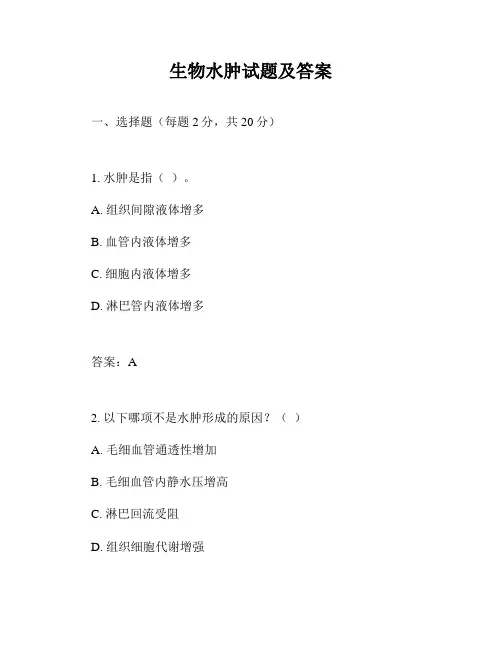 生物水肿试题及答案

一、选择题（每题 2 分，共 20 分）

1. 水肿是指（ ）。

A. 组织间隙液体增多

B. 血管内液体增多

C. 细胞内液体增多

D. 淋巴管内液体增多

答案：A

2. 以下哪项不是水肿形成的原因？（ ）

A. 毛细血管通透性增加

B. 毛细血管内静水压增高

C. 淋巴回流受阻

D. 组织细胞代谢增强